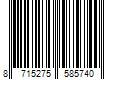 8 715275 585740